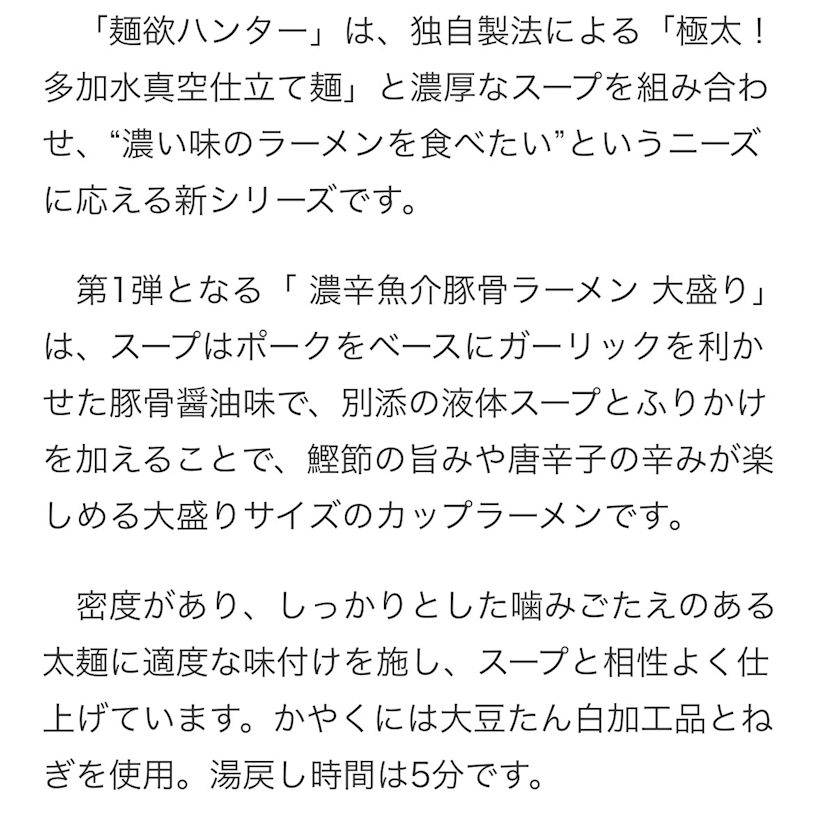 「麺欲ハンター」は、独自製法による「極太！多加水真空仕立て麺」と濃厚なスープを組み合わせ、“濃い味のラーメンを食べたい”というニーズに応える新シリーズです。

第1弾となる「 濃辛魚介豚骨ラーメン 大盛り」は、スープはポークをベースにガーリックを利かせた豚骨醤油味で、別添の液体スープとふりかけを加えることで、鰹節の旨みや唐辛子の辛みが楽しめる大盛りサイズのカップラーメンです。

密度があり、しっかりとした噛みごたえのある太麺に適度な味付けを施し、スープと相性よく仕上げています。かやくには大豆たん白加工品とねぎを使用。湯戻し時間は5分です。